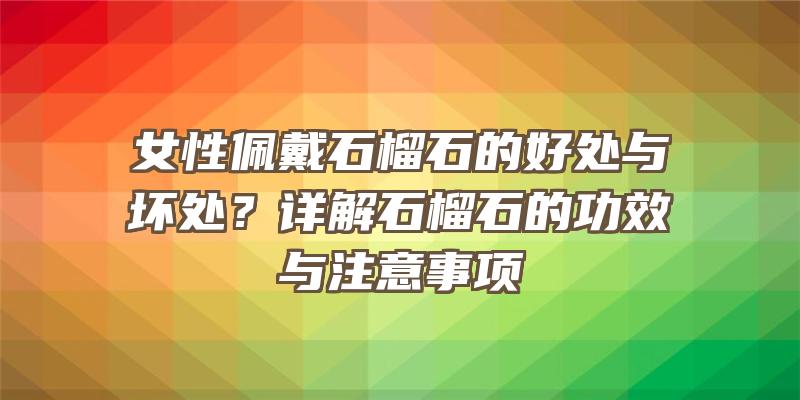 女性佩戴石榴石的好处与坏处？详解石榴石的功效与注意事项